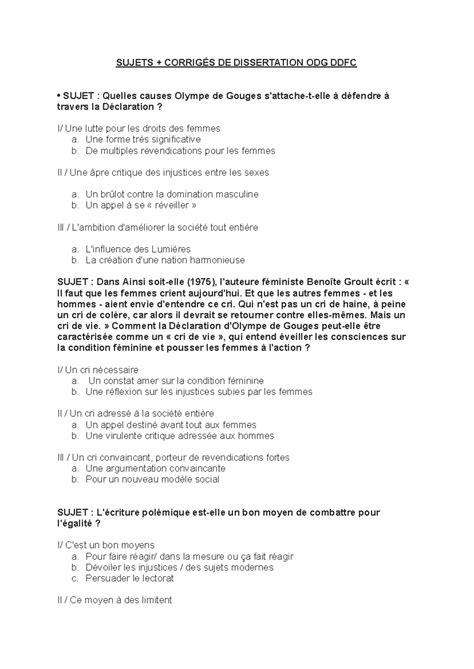 SUJETS + CORRIGÉS DE DISSERTATION ODG DDFC

• SUJET : Quelles causes Olympe de Gouges s'attache-t-elle à défendre à travers la Déclaration ?

I/ Une lutte pour les droits des femmes
a. Une forme très significative
b. De multiples revendications pour les femmes

II / Une âpre critique des injustices entre les sexes

a. Un brûlot contre la domination masculine
b. Un appel à se « réveiller »

III / L'ambition d'améliorer la société tout entière

a. L'influence des Lumières
b. La création d'une nation harmonieuse

SUJET : Dans Ainsi soit-elle (1975), l'auteure féministe Benoîte Groult écrit : « Il faut que les femmes crient aujourd'hui. Et que les autres femmes - et les hommes - aient envie d'entendre ce cri. Qui n'est pas un cri de haine, à peine un cri de colère, car alors il devrait se retourner contre elles-mêmes. Mais un cri de vie. » Comment la Déclaration d'Olympe de Gouges peut-elle être caractérisée comme un « cri de vie », qui entend éveiller les consciences sur la condition féminine et pousser les femmes à l'action ?

I/ Un cri nécessaire
a. Un constat amer sur la condition féminine
b. Une réflexion sur les injustices subies par les femmes

II / Un cri adressé à la société entière
a. Un appel destiné avant tout aux femmes
b. Une virulente critique adressée aux hommes

III / Un cri convaincant, porteur de revendications fortes
a. Une argumentation convaincante
b. Pour un nouveau modèle social

SUJET : L'écriture polémique est-elle un bon moyen de combattre pour l'égalité ?

I/ C'est un bon moyens
a. Pour faire réagir/ dans la mesure ou ça fait réagir
b. Dévoiler les injustices / des sujets modernes
c. Persuader le lectorat

II / Ce moyen à des limitent